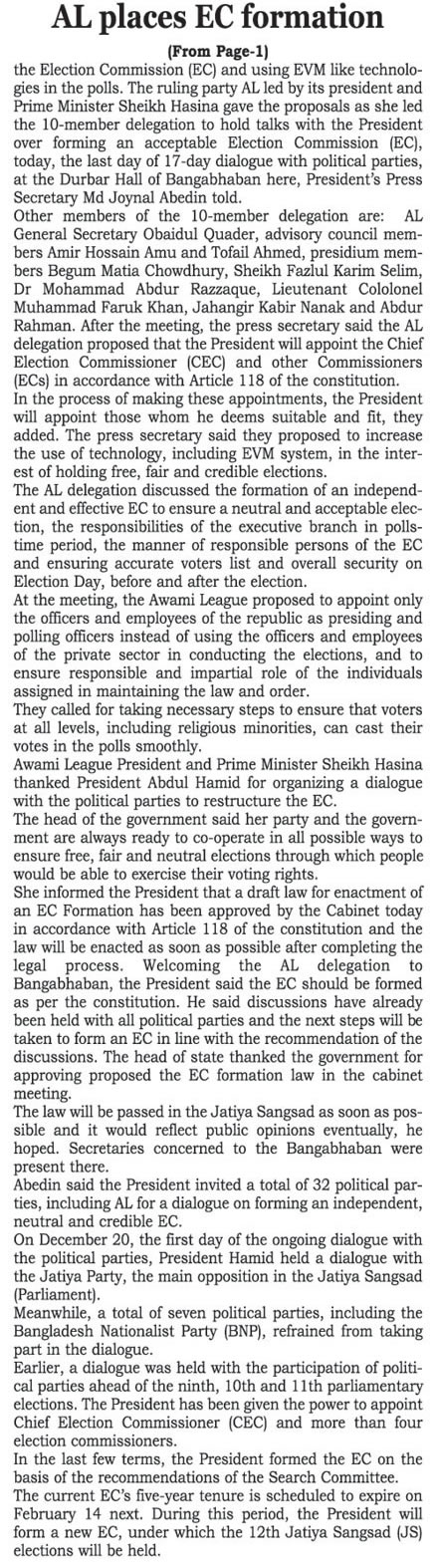 AL places EC formation

(From Page-1)

the Election Commission (EC) and using EVM like technologies in the polls. The ruling party AL led by its president and Prime Minister Sheikh Hasina gave the proposals as she led the 10-member delegation to hold talks with the President over forming an acceptable Election Commission (EC), today, the last day of 17-day dialogue with political parties, at the Durbar Hall of Bangabhaban here, President's Press Secretary Md Joynal Abedin told.

Other members of the 10-member delegation are: AL General Secretary Obaidul Quader, advisory council members Amir Hossain Amu and Tofail Ahmed, presidium members Begum Matia Chowdhury, Sheikh Fazlul Karim Selim, Dr Mohammad Abdur Razzaque, Lieutenant Cololonel Muhammad Faruk Khan, Jahangir Kabir Nanak and Abdur Rahman. After the meeting, the press secretary said the AL delegation proposed that the President will appoint the Chief Election Commissioner (CEC) and other Commissioners (ECs) in accordance with Article 118 of the constitution.

In the process of making these appointments, the President will appoint those whom he deems suitable and fit, they added. The press secretary said they proposed to increase the use of technology, including EVM system, in the interest of holding free, fair and credible elections.

The AL delegation discussed the formation of an independent and effective EC to ensure a neutral and acceptable election, the responsibilities of the executive branch in polls-time period, the manner of responsible persons of the EC and ensuring accurate voters list and overall security on Election Day, before and after the election.

At the meeting, the Awami League proposed to appoint only the officers and employees of the republic as presiding and polling officers instead of using the officers and employees of the private sector in conducting the elections, and to ensure responsible and impartial role of the individuals assigned in maintaining the law and order.

They called for taking necessary steps to ensure that voters at all levels, including religious minorities, can cast their votes in the polls smoothly.

Awami League President and Prime Minister Sheikh Hasina thanked President Abdul Hamid for organizing a dialogue with the political parties to restructure the EC.

The head of the government said her party and the government are always ready to co-operate in all possible ways to ensure free, fair and neutral elections through which people would be able to exercise their voting rights.

She informed the President that a draft law for enactment of an EC Formation has been approved by the Cabinet today in accordance with Article 118 of the constitution and the law will be enacted as soon as possible after completing the legal process. Welcoming the AL delegation to Bangabhaban, the President said the EC should be formed as per the constitution. He said discussions have already been held with all political parties and the next steps will be taken to form an EC in line with the recommendation of the discussions. The head of state thanked the government for approving proposed the EC formation law in the cabinet meeting.

The law will be passed in the Jatiya Sangsad as soon as possible and it would reflect public opinions eventually, he hoped. Secretaries concerned to the Bangabhaban were present there.

Abedin said the President invited a total of 32 political parties, including AL for a dialogue on forming an independent, neutral and credible EC.

On December 20, the first day of the ongoing dialogue with the political parties, President Hamid held a dialogue with the Jatiya Party, the main opposition in the Jatiya Sangsad (Parliament).

Meanwhile, a total of seven political parties, including the Bangladesh Nationalist Party (BNP), refrained from taking part in the dialogue.

Earlier, a dialogue was held with the participation of political parties ahead of the ninth, 10th and 11th parliamentary elections. The President has been given the power to appoint Chief Election Commissioner (CEC) and more than four election commissioners.

In the last few terms, the President formed the EC on the basis of the recommendations of the Search Committee.

The current EC's five-year tenure is scheduled to expire on February 14 next. During this period, the President will form a new EC, under which the 12th Jatiya Sangsad (JS) elections will be held.